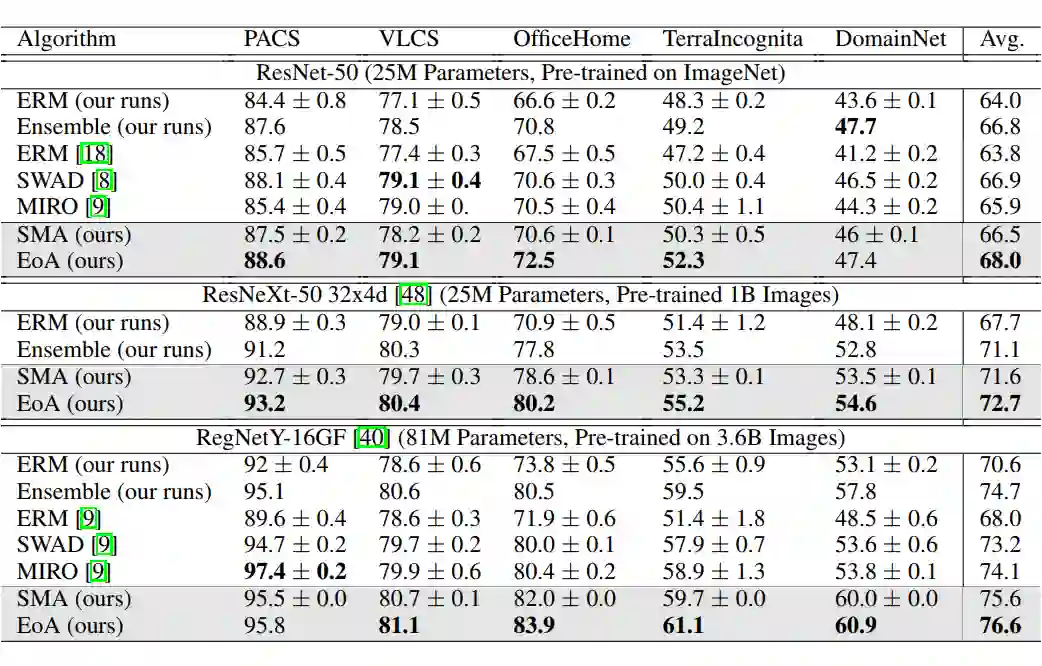 | Algorithm | PACS | VLCS | OfficeHome | TerraIncognita | DomainNet | Avg. |
|---|---|---|---|---|---|---|
| ResNet-50 (25M Parameters, Pre-trained on ImageNet) | | | | | | |
| ERM (our runs) | $84.4 \pm 0.8$ | $77.1 \pm 0.5$ | $66.6 \pm 0.2$ | $48.3 \pm 0.2$ | $43.6 \pm 0.1$ | 64.0 |
| Ensemble (our runs) | 87.6 | 78.5 | 70.8 | 49.2 | 47.7 | 66.8 |
| ERM [18] | $85.7 \pm 0.5$ | $77.4 \pm 0.3$ | $67.5 \pm 0.5$ | $47.2 \pm 0.4$ | $41.2 \pm 0.2$ | 63.8 |
| SWAD [8] | $88.1 \pm 0.4$ | $79.1 \pm 0.4$ | $70.6 \pm 0.3$ | $50.0 \pm 0.4$ | $46.5 \pm 0.2$ | 66.9 |
| MIRO [9] | $85.4 \pm 0.4$ | $79.0 \pm 0.$ | $70.5 \pm 0.4$ | $50.4 \pm 1.1$ | $44.3 \pm 0.2$ | 65.9 |
| SMA (ours) | $87.5 \pm 0.2$ | $78.2 \pm 0.2$ | $70.6 \pm 0.1$ | $50.3 \pm 0.5$ | $46 \pm 0.1$ | 66.5 |
| EoA (ours) | 88.6 | 79.1 | 72.5 | 52.3 | 47.4 | 68.0 |
| ResNeXt-50 32x4d [48] (25M Parameters, Pre-trained 1B Images) | | | | | | |
| ERM (our runs) | $88.9 \pm 0.3$ | $79.0 \pm 0.1$ | $70.9 \pm 0.5$ | $51.4 \pm 1.2$ | $48.1 \pm 0.2$ | 67.7 |
| Ensemble (our runs) | 91.2 | 80.3 | 77.8 | 53.5 | 52.8 | 71.1 |
| SMA (ours) | $92.7 \pm 0.3$ | $79.7 \pm 0.3$ | $78.6 \pm 0.1$ | $53.3 \pm 0.1$ | $53.5 \pm 0.1$ | 71.6 |
| EoA (ours) | 93.2 | 80.4 | 80.2 | 55.2 | 54.6 | 72.7 |
| RegNetY-16GF [40] (81M Parameters, Pre-trained on 3.6B Images) | | | | | | |
| ERM (our runs) | $92 \pm 0.4$ | $78.6 \pm 0.6$ | $73.8 \pm 0.5$ | $55.6 \pm 0.9$ | $53.1 \pm 0.2$ | 70.6 |
| Ensemble (our runs) | 95.1 | 80.6 | 80.5 | 59.5 | 57.8 | 74.7 |
| ERM [9] | $89.6 \pm 0.4$ | $78.6 \pm 0.3$ | $71.9 \pm 0.6$ | $51.4 \pm 1.8$ | $48.5 \pm 0.6$ | 68.0 |
| SWAD [9] | $94.7 \pm 0.2$ | $79.7 \pm 0.2$ | $80.0 \pm 0.1$ | $57.9 \pm 0.7$ | $53.6 \pm 0.6$ | 73.2 |
| MIRO [9] | $97.4 \pm 0.2$ | $79.9 \pm 0.6$ | $80.4 \pm 0.2$ | $58.9 \pm 1.3$ | $53.8 \pm 0.1$ | 74.1 |
| SMA (ours) | $95.5 \pm 0.0$ | $80.7 \pm 0.1$ | $82.0 \pm 0.0$ | $59.7 \pm 0.0$ | $60.0 \pm 0.0$ | 75.6 |
| EoA (ours) | 95.8 | 81.1 | 83.9 | 61.1 | 60.9 | 76.6 |